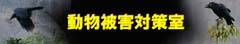 動物被害対策室